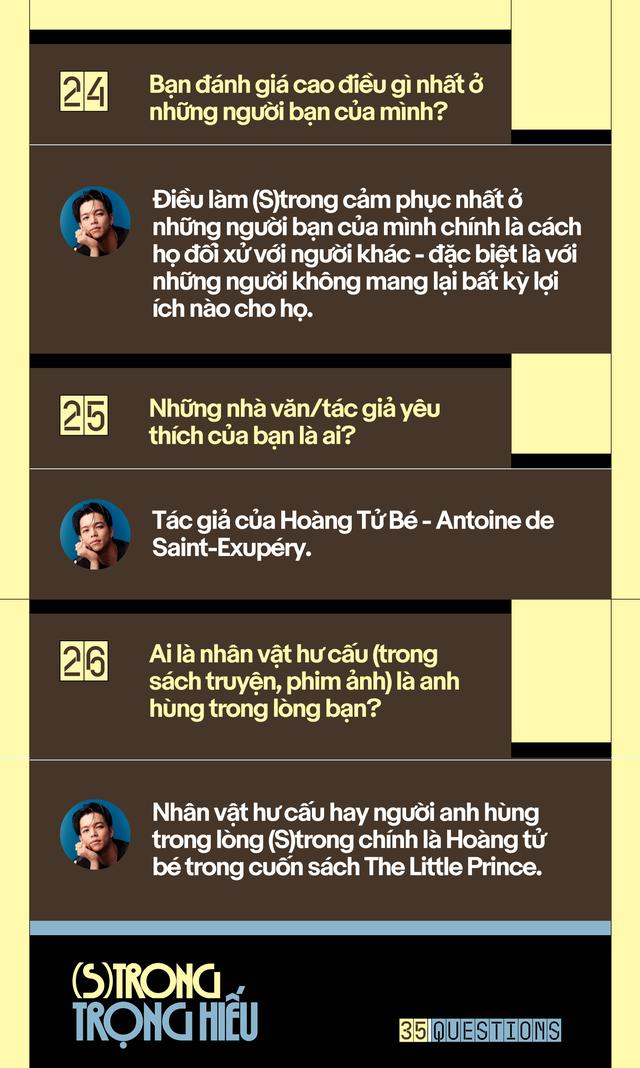 24 Bạn đánh giá cao điều gì nhất ở những người bạn của mình?

Điều làm (S)trong cảm phục nhất ở những người bạn của mình chính là cách họ đối xử với người khác - đặc biệt là với những người không mang lại bất kỳ lợi ích nào cho họ.

25 Những nhà văn/tác giả yêu thích của bạn là ai?

Tác giả của Hoàng Tử Bé - Antoine de Saint-Exupéry.

26 Ai là nhân vật hư cấu (trong sách truyện, phim ảnh) là anh hùng trong lòng bạn?

Nhân vật hư cấu hay người anh hùng trong lòng (S)trong chính là Hoàng tử bé trong cuốn sách The Little Prince.

(S)TRONG TRỌNG HIẾU

35 QUESTIONS